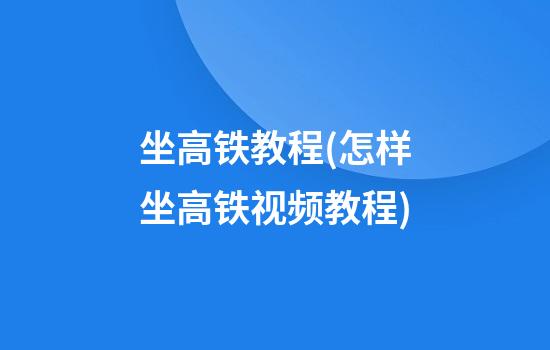 坐高铁教程(怎样坐高铁视频教程)